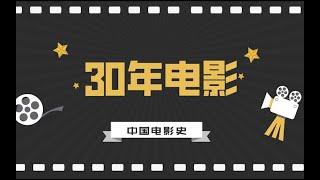 30年电影

中国电影史